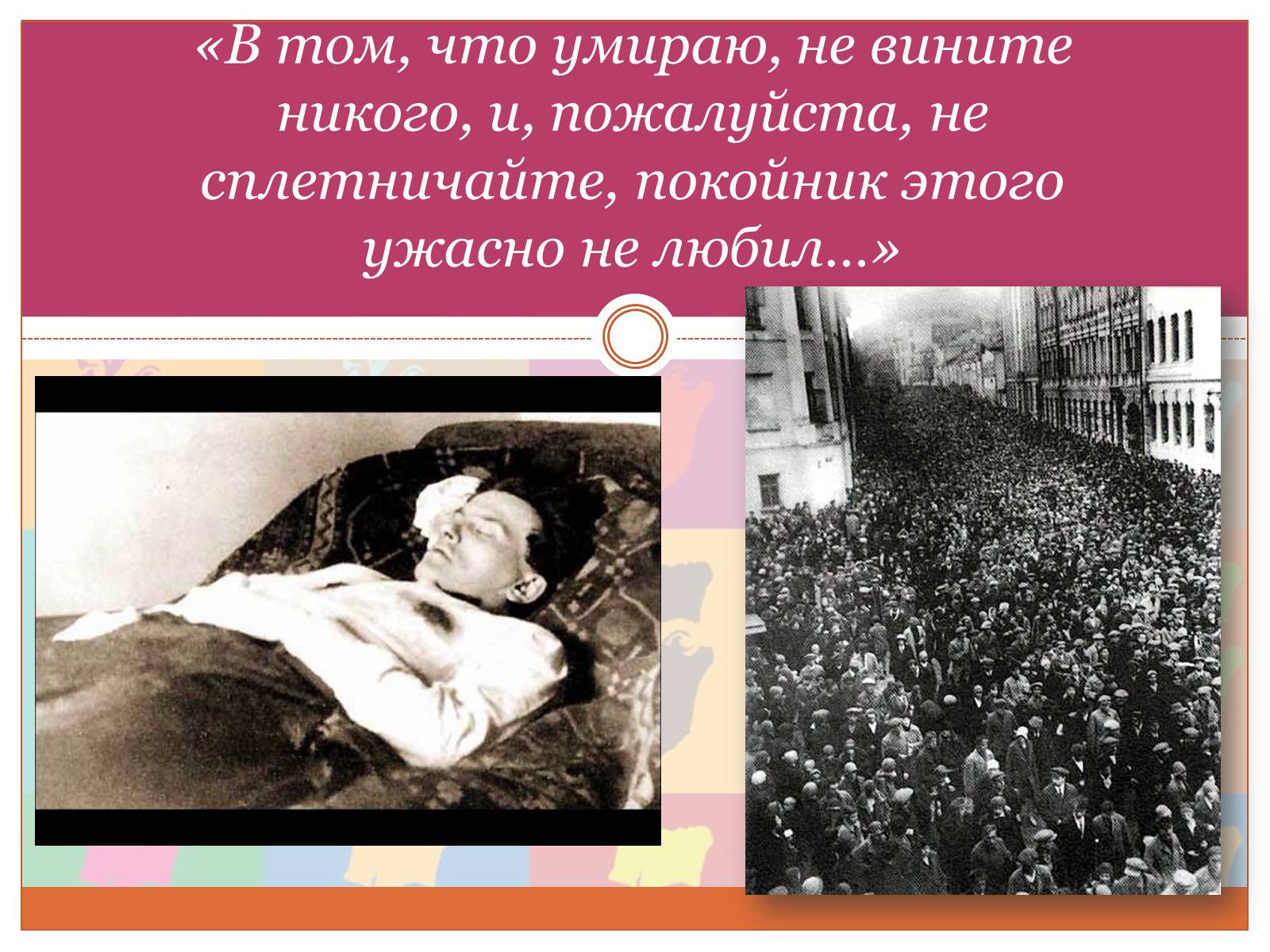 «В том, что умираю, не вините никого, и, пожалуйста, не сплетничайте, покойник этого ужасно не любил…»